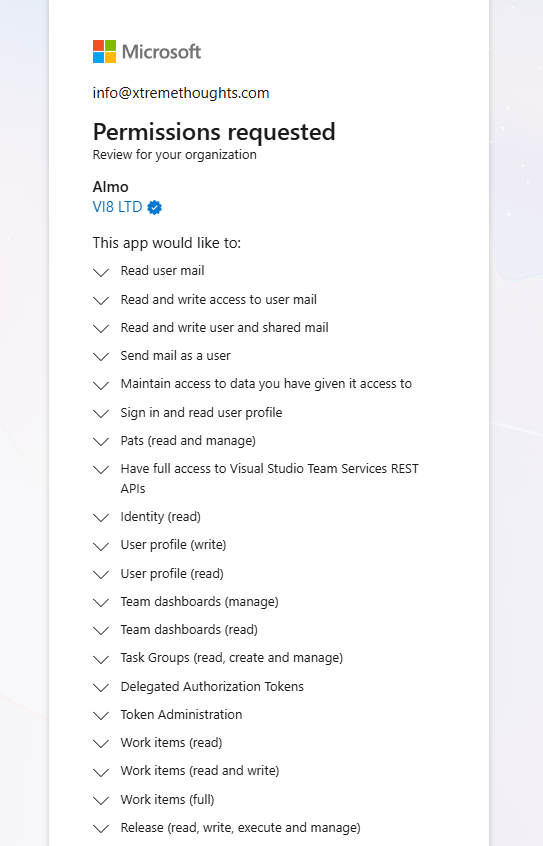 Microsoft

info@xtremethoughts.com

Permissions requested
Review for your organization

Almo
VI8 LTD

This app would like to:

Read user mail

Read and write access to user mail

Read and write user and shared mail

Send mail as a user

Maintain access to data you have given it access to

Sign in and read user profile

Pats (read and manage)

Have full access to Visual Studio Team Services REST APIs

Identity (read)

User profile (write)

User profile (read)

Team dashboards (manage)

Team dashboards (read)

Task Groups (read, create and manage)

Delegated Authorization Tokens

Token Administration

Work items (read)

Work items (read and write)

Work items (full)

Release (read, write, execute and manage)